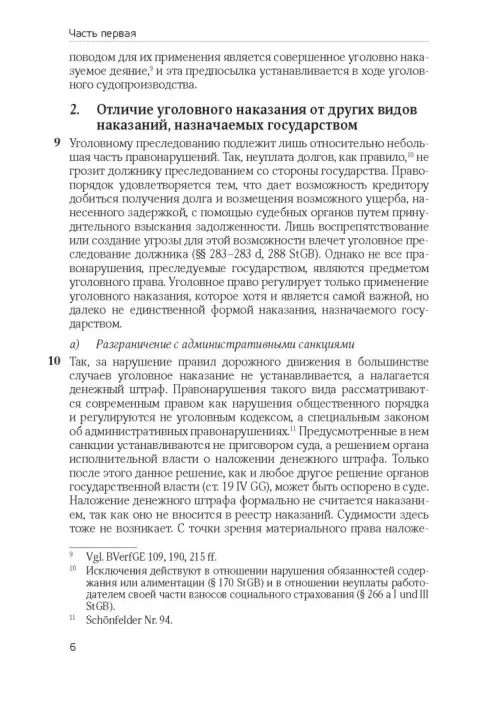 Часть первая

поводом для их применения является совершенное уголовно наказуемое деяние,$^{9}$ и эта предпосылка устанавливается в ходе уголовного судопроизводства.

2. Отличие уголовного наказания от других видов наказаний, назначаемых государством

9 Уголовному преследованию подлежит лишь относительно небольшая часть правонарушений. Так, неуплата долгов, как правило,$^{10}$ не грозит должнику преследованием со стороны государства. Правопорядок удовлетворяется тем, что дает возможность кредитору добиться получения долга и возмещения возможного ущерба, нанесенного задержкой, с помощью судебных органов путем принудительного взыскания задолженности. Лишь воспрепятствование или создание угрозы для этой возможности влечет уголовное преследование должника (§§ 283–283 d, 288 StGB). Однако не все правонарушения, преследуемые государством, являются предметом уголовного права. Уголовное право регулирует только применение уголовного наказания, которое хотя и является самой важной, но далеко не единственной формой наказания, назначаемого государством.

a) Разграничение с административными санкциями

10 Так, за нарушение правил дорожного движения в большинстве случаев уголовное наказание не устанавливается, а налагается денежный штраф. Правонарушения такого вида рассматриваются современным правом как нарушения общественного порядка и регулируются не уголовным кодексом, а специальным законом об административных правонарушениях.$^{11}$ Предусмотренные в нем санкции устанавливаются не приговором суда, а решением органа исполнительной власти о наложении денежного штрафа. Только после этого данное решение, как и любое другое решение органов государственной власти (ст. 19 IV GG), может быть оспорено в суде. Наложение денежного штрафа формально не считается наказанием, так как оно не вносится в реестр наказаний. Судимости здесь тоже не возникает. С точки зрения материального права наложе-

$^{9}$ Vgl. BVerfGE 109, 190, 215 ff.
$^{10}$ Исключения действуют в отношении нарушения обязанностей содержания или алиментации (§ 170 StGB) и в отношении неуплаты работодателем своей части взносов социального страхования (§ 266 a I und III StGB).
$^{11}$ Schönfelder Nr. 94.

6